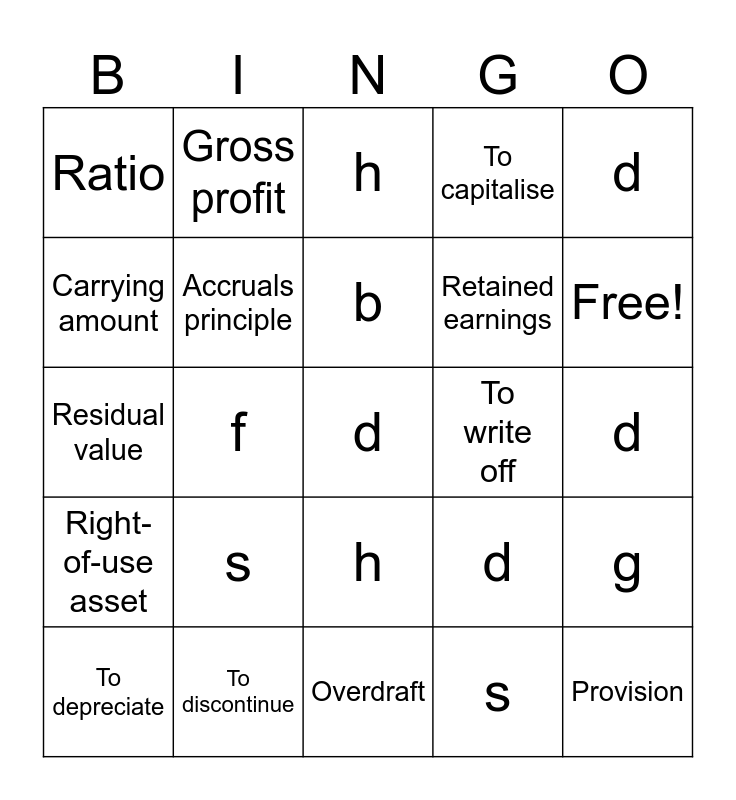 | B | I | N | G | O |
|---|---|---|---|---|
| Ratio | Gross profit | h | To capitalise | d |
| Carrying amount | Accruals principle | b | Retained earnings | Free! |
| Residual value | f | d | To write off | d |
| Right-of-use asset | s | h | d | g |
| To depreciate | To discontinue | Overdraft | s | Provision |